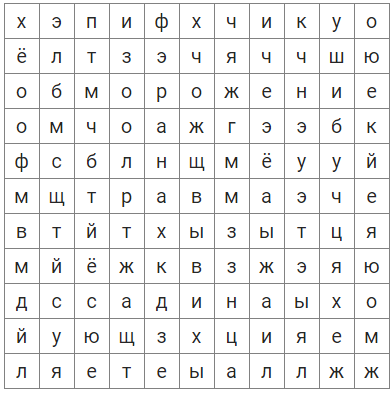 | х | э | п | и | ф | х | ч | и | к | у | о |
|---|---|---|---|---|---|---|---|---|---|---|
| ё | л | т | з | э | ч | я | ч | ч | ш | ю |
| о | б | м | о | р | о | ж | е | н | и | е |
| о | м | ч | о | а | ж | г | э | э | б | к |
| ф | с | б | л | н | щ | м | ё | у | у | й |
| м | щ | т | р | а | в | м | а | э | ч | е |
| в | т | й | т | х | ы | з | ы | т | ц | я |
| м | й | ё | ж | к | в | з | ж | э | я | ю |
| д | с | с | а | д | и | н | а | ы | х | о |
| й | у | ю | щ | з | х | ц | и | я | е | м |
| л | я | е | т | е | ы | а | л | л | ж | ж |